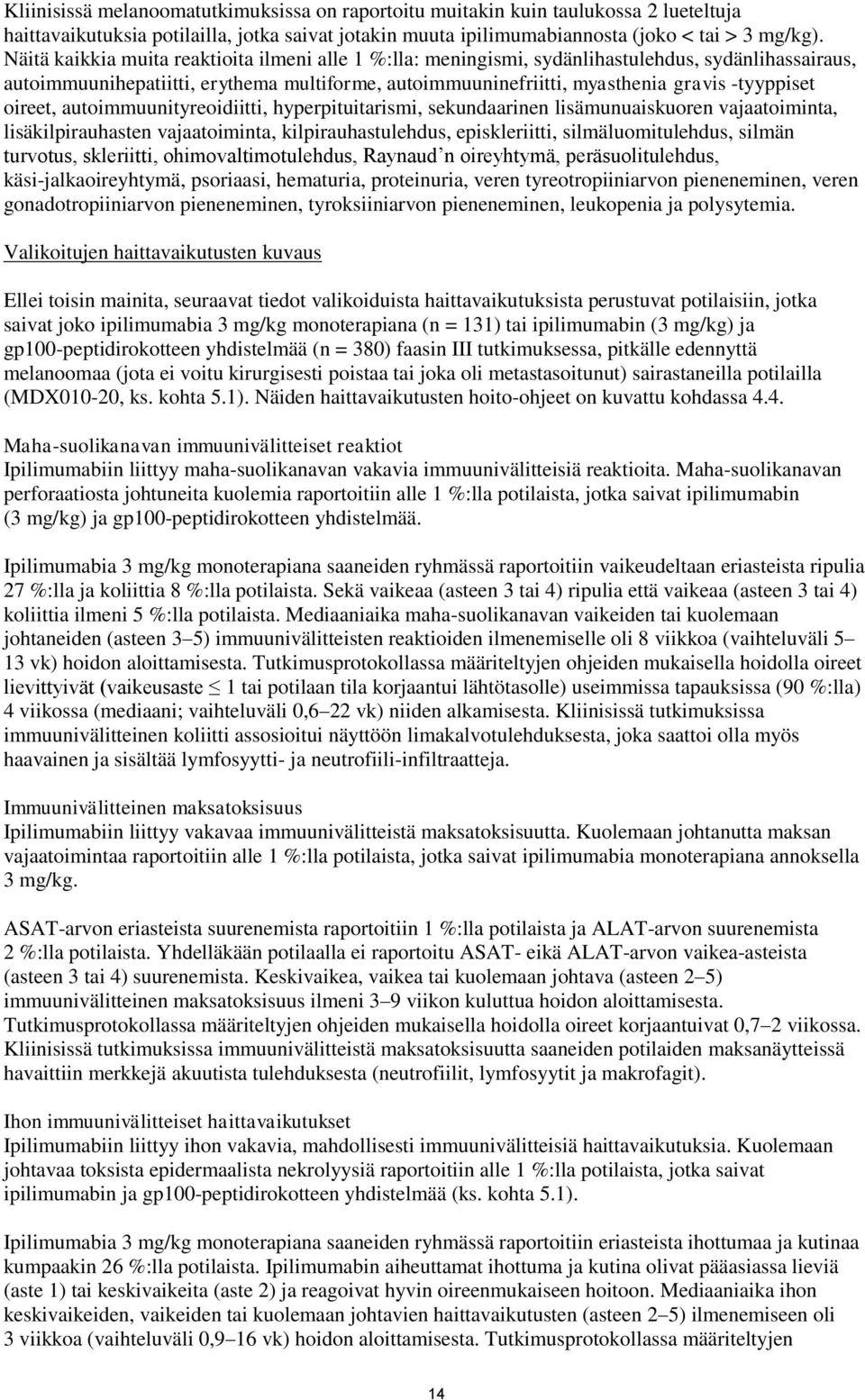 Kliinisissä melanoomatutkimuksissa on raportoitu muitakin kuin taulukossa 2 lueteltuja haittavaikutuksia potilailla, jotka saivat jotakin muuta ipilimumabiannosta (joko < tai > 3 mg/kg). Näitä kaikkia muita reaktioita ilmeni alle 1 %:lla: meningismi, sydänlihastulehdus, sydänlihassairaus, autoimmuunihepatiitti, erythema multiforme, autoimmuuninefriitti, myasthenia gravis -tyyppiset oireet, autoimmuunityreoidiitti, hyperpituitarismi, sekundaarinen lisämunuaiskuoren vajaatoiminta, lisäkilpirauhasten vajaatoiminta, kilpirauhastulehdus, episkleriitti, silmäluomitulehdus, silmän turvotus, skleriitti, ohimovaltimotulehdus, Raynaud'n oireyhtymä, peräsuolitulehdus, käsi-jalkaoireyhtymä, psoriaasi, hematuria, proteinuria, veren tyreotropiiniarvon pieneneminen, veren gonadotropiiniarvon pieneneminen, tyroksiiniarvon pieneneminen, leukopenia ja polysytemia.

Valikoitujen haittavaikutusten kuvaus

Ellei toisin mainita, seuraavat tiedot valikoiduista haittavaikutuksista perustuvat potilaisiin, jotka saivat joko ipilimumabia 3 mg/kg monoterapiana (n = 131) tai ipilimumabin (3 mg/kg) ja gp100-peptidirokotteen yhdistelmää (n = 380) faasin III tutkimuksessa, pitkälle edennyttä melanoomaa (jota ei voitu kirurgisesti poistaa tai joka oli metastasoitunut) sairastaneilla potilailla (MDX010-20, ks. kohta 5.1). Näiden haittavaikutusten hoito-ohjeet on kuvattu kohdassa 4.4.

Maha-suolikanavan immuunivälitteiset reaktiot
Ipilimumabiin liittyy maha-suolikanavan vakavia immuunivälitteisiä reaktioita. Maha-suolikanavan perforaatiosta johtuneita kuolemia raportoitiin alle 1 %:lla potilaista, jotka saivat ipilimumabin (3 mg/kg) ja gp100-peptidirokotteen yhdistelmää.

Ipilimumabia 3 mg/kg monoterapiana saaneiden ryhmässä raportoitiin vaikeudeltaan eriasteista ripulia 27 %:lla ja koliittia 8 %:lla potilaista. Sekä vaikeaa (asteen 3 tai 4) ripulia että vaikeaa (asteen 3 tai 4) koliittia ilmeni 5 %:lla potilaista. Mediaaniaika maha-suolikanavan vaikeiden tai kuolemaan johtaneiden (asteen 3–5) immuunivälitteisten reaktioiden ilmenemiselle oli 8 viikkoa (vaihteluväli 5–13 vk) hoidon aloittamisesta. Tutkimusprotokollassa määriteltyjen ohjeiden mukaisella hoidolla oireet lievittyivät (vaikeusaste ≤ 1 tai potilaan tila korjaantui lähtötasolle) useimmissa tapauksissa (90 %:lla) 4 viikossa (mediaani; vaihteluväli 0,6–22 vk) niiden alkamisesta. Kliinisissä tutkimuksissa immuunivälitteinen koliitti assosioitui näyttöön limakalvotulehduksesta, joka saattoi olla myös haavainen ja sisältää lymfosyytti- ja neutrofiili-infiltraatteja.

Immuunivälitteinen maksatoksisuus
Ipilimumabiin liittyy vakavaa immuunivälitteistä maksatoksisuutta. Kuolemaan johtanutta maksan vajaatoimintaa raportoitiin alle 1 %:lla potilaista, jotka saivat ipilimumabia monoterapiana annoksella 3 mg/kg.

ASAT-arvon eriasteista suurenemista raportoitiin 1 %:lla potilaista ja ALAT-arvon suurenemista 2 %:lla potilaista. Yhdelläkään potilaalla ei raportoitu ASAT- eikä ALAT-arvon vaikea-asteista (asteen 3 tai 4) suurenemista. Keskivaikea, vaikea tai kuolemaan johtava (asteen 2–5) immuunivälitteinen maksatoksisuus ilmeni 3–9 viikon kuluttua hoidon aloittamisesta. Tutkimusprotokollassa määriteltyjen ohjeiden mukaisella hoidolla oireet korjaantuivat 0,7–2 viikossa. Kliinisissä tutkimuksissa immuunivälitteistä maksatoksisuutta saaneiden potilaiden maksanäytteissä havaittiin merkkejä akuutista tulehduksesta (neutrofiilit, lymfosyytit ja makrofagit).

Ihon immuunivälitteiset haittavaikutukset
Ipilimumabiin liittyy ihon vakavia, mahdollisesti immuunivälitteisiä haittavaikutuksia. Kuolemaan johtavaa toksista epidermaalista nekrolyysiä raportoitiin alle 1 %:lla potilaista, jotka saivat ipilimumabin ja gp100-peptidirokotteen yhdistelmää (ks. kohta 5.1).

Ipilimumabia 3 mg/kg monoterapiana saaneiden ryhmässä raportoitiin eriasteista ihottumaa ja kutinaa kumpaakin 26 %:lla potilaista. Ipilimumabin aiheuttamat ihottuma ja kutina olivat pääasiassa lieviä (aste 1) tai keskivaikeita (aste 2) ja reagoivat hyvin oireenmukaiseen hoitoon. Mediaaniaika ihon keskivaikeiden, vaikeiden tai kuolemaan johtavien haittavaikutusten (asteen 2–5) ilmenemiseen oli 3 viikkoa (vaihteluväli 0,9–16 vk) hoidon aloittamisesta. Tutkimusprotokollassa määriteltyjen

14